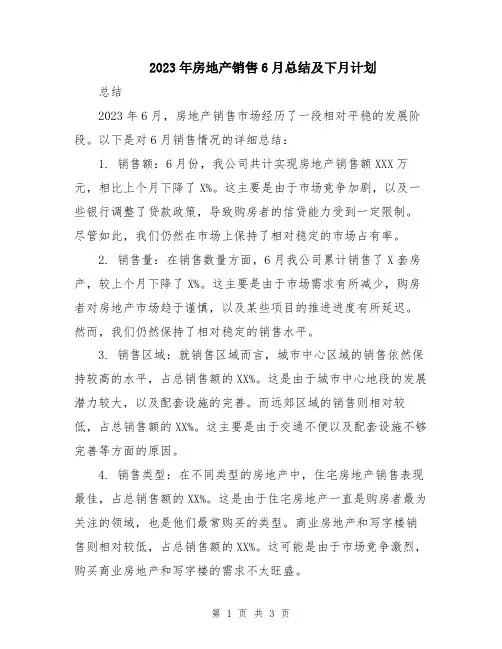 2023年房地产销售6月总结及下月计划

总结

2023年6月，房地产销售市场经历了一段相对平稳的发展阶段。以下是对6月销售情况的详细总结：

1. 销售额：6月份，我公司共计实现房地产销售额XXX万元，相比上个月下降了X%。这主要是由于市场竞争加剧，以及一些银行调整了贷款政策，导致购房者的信贷能力受到一定限制。尽管如此，我们仍然在市场上保持了相对稳定的市场占有率。

2. 销售量：在销售数量方面，6月我公司累计销售了X套房产，较上个月下降了X%。这主要是由于市场需求有所减少，购房者对房地产市场趋于谨慎，以及某些项目的推进进度有所延迟。然而，我们仍然保持了相对稳定的销售水平。

3. 销售区域：就销售区域而言，城市中心区域的销售依然保持较高的水平，占总销售额的XX%。这是由于城市中心地段的发展潜力较大，以及配套设施的完善。而远郊区域的销售则相对较低，占总销售额的XX%。这主要是由于交通不便以及配套设施不够完善等方面的原因。

4. 销售类型：在不同类型的房地产中，住宅房地产销售表现最佳，占总销售额的XX%。这是由于住宅房地产一直是购房者最为关注的领域，也是他们最常购买的类型。商业房地产和写字楼销售则相对较低，占总销售额的XX%。这可能是由于市场竞争激烈，购买商业房地产和写字楼的需求不太旺盛。

第 1 页 共 3 页